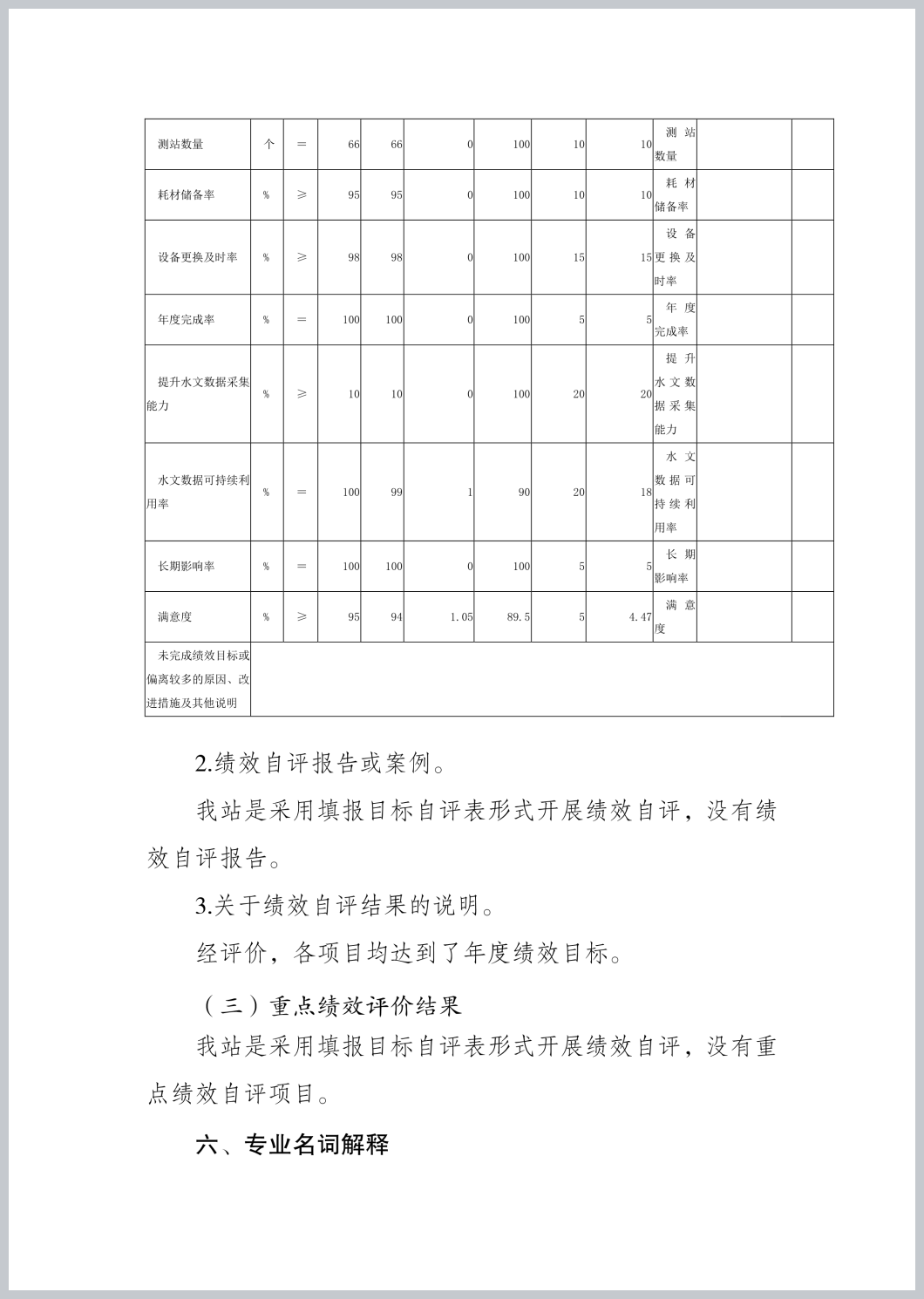 | 测站数量 | 个 | = | 66 | 66 | 0 | 100 | 10 | 10 | 测站数量 | | |
|---|---|---|---|---|---|---|---|---|---|---|---|
| 耗材储备率 | % | ≥ | 95 | 95 | 0 | 100 | 10 | 10 | 耗材储备率 | | |
| 设备更换及时率 | % | ≥ | 98 | 98 | 0 | 100 | 15 | 15 | 设备更换及时率 | | |
| 年度完成率 | % | = | 100 | 100 | 0 | 100 | 5 | 5 | 年度完成率 | | |
| 提升水文数据采集能力 | % | ≥ | 10 | 10 | 0 | 100 | 20 | 20 | 提升水文数据采集能力 | | |
| 水文数据可持续利用率 | % | = | 100 | 99 | 1 | 90 | 20 | 18 | 水文数据可持续利用率 | | |
| 长期影响率 | % | = | 100 | 100 | 0 | 100 | 5 | 5 | 长期影响率 | | |
| 满意度 | % | ≥ | 95 | 94 | 1.05 | 89.5 | 5 | 4.47 | 满意度 | | |
| 未完成绩效目标或偏离较多的原因、改进措施及其他说明 | | | | | | | | | | | |

2.绩效自评报告或案例。

我站是采用填报目标自评表形式开展绩效自评，没有绩效自评报告。

3.关于绩效自评结果的说明。

经评价，各项目均达到了年度绩效目标。

（三）重点绩效评价结果

我站是采用填报目标自评表形式开展绩效自评，没有重点绩效自评项目。

六、专业名词解释